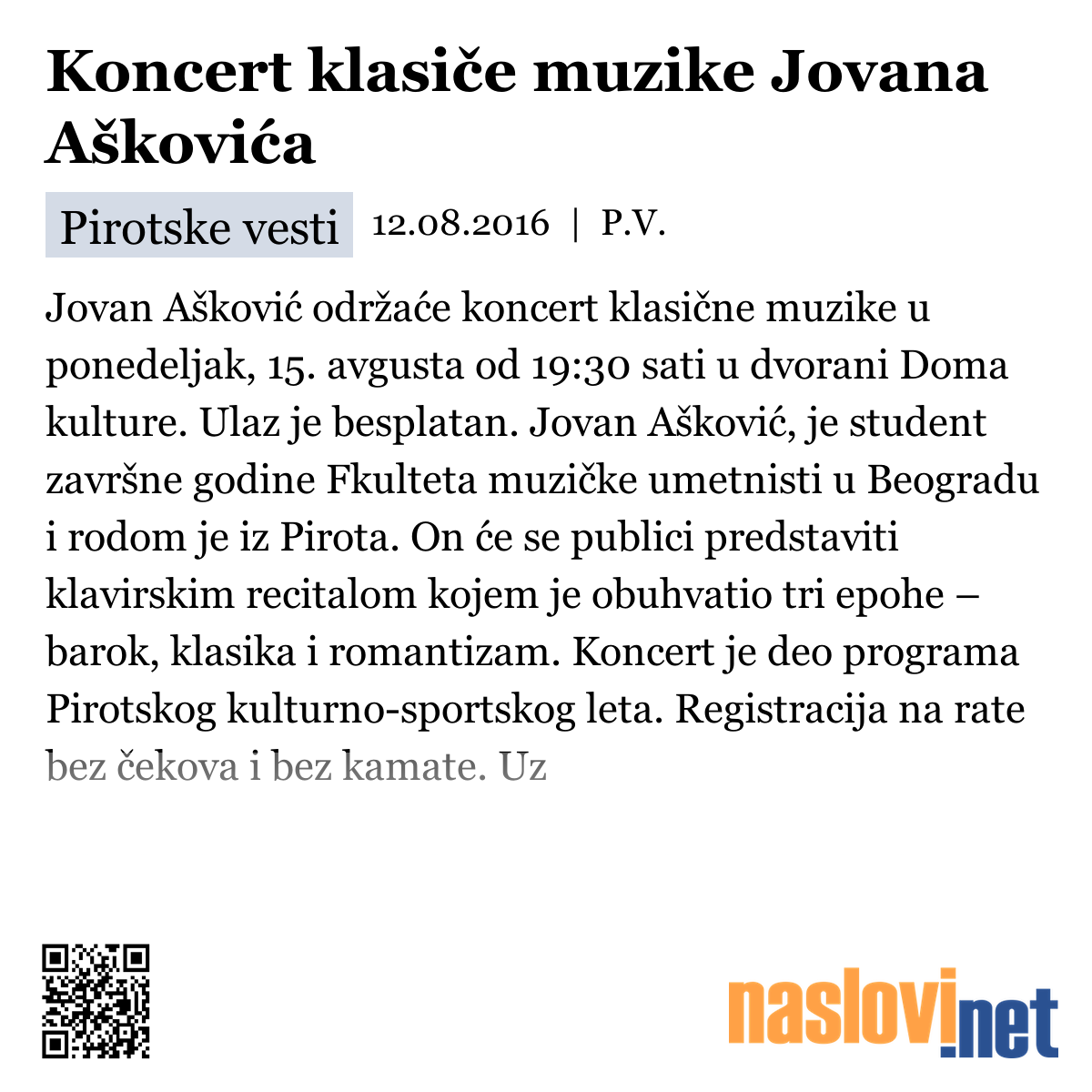 Koncert klasiče muzike Jovana Aškovića

Pirotske vesti 12.08.2016 | P.V.

Jovan Ašković održaće koncert klasične muzike u ponedeljak, 15. avgusta od 19:30 sati u dvorani Doma kulture. Ulaz je besplatan. Jovan Ašković, je student završne godine Fkulteta muzičke umetnisti u Beogradu i rodom je iz Pirota. On će se publici predstaviti klavirskim recitalom kojem je obuhvatio tri epohe – barok, klasika i romantizam. Koncert je deo programa Pirotskog kulturno-sportskog leta. Registracija na rate bez čekova i bez kamate. Uz

naslovi.net